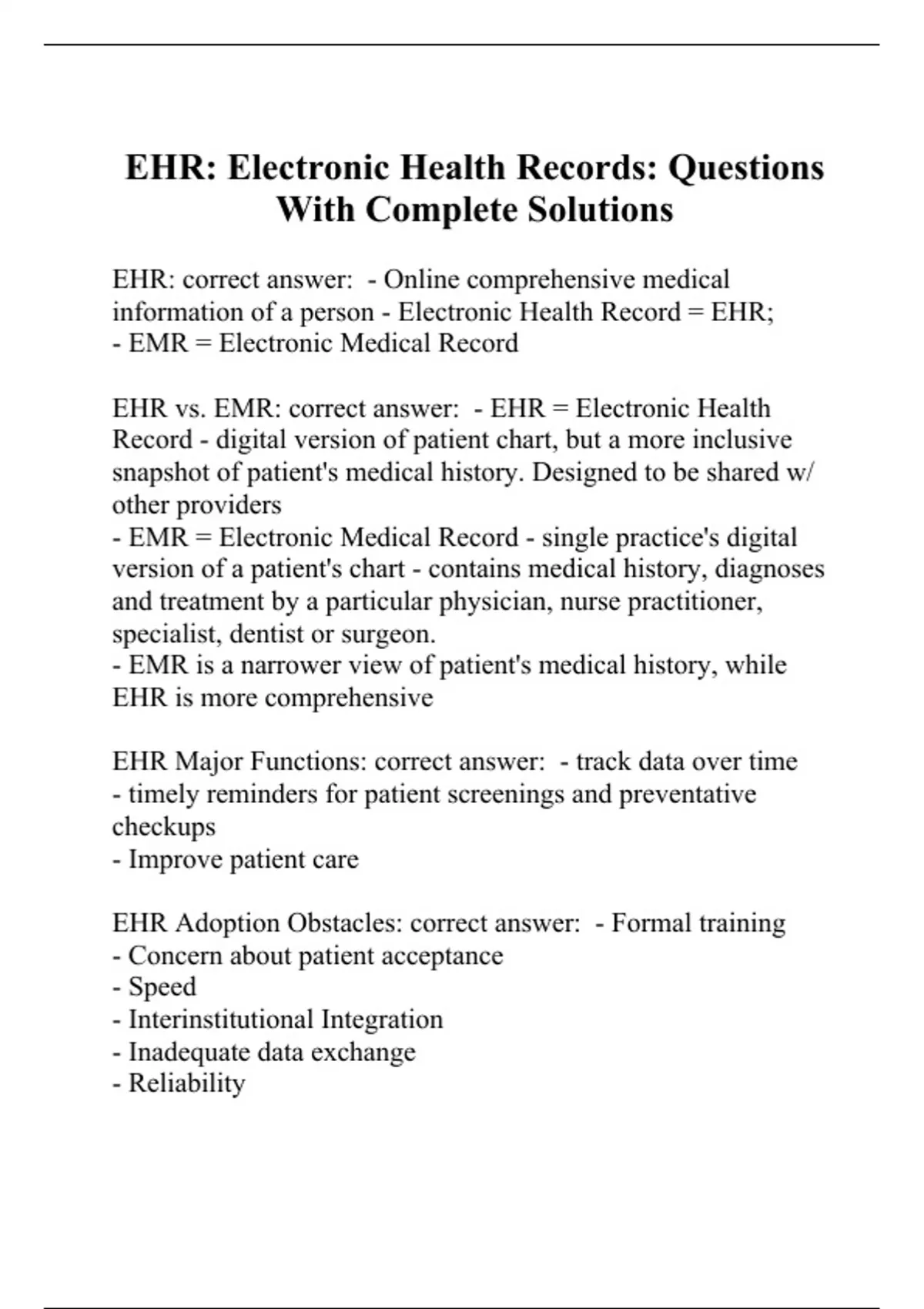 EHR: Electronic Health Records: Questions With Complete Solutions

EHR: correct answer: - Online comprehensive medical information of a person - Electronic Health Record = EHR;
- EMR = Electronic Medical Record

EHR vs. EMR: correct answer: - EHR = Electronic Health Record - digital version of patient chart, but a more inclusive snapshot of patient's medical history. Designed to be shared w/ other providers
- EMR = Electronic Medical Record - single practice's digital version of a patient's chart - contains medical history, diagnoses and treatment by a particular physician, nurse practitioner, specialist, dentist or surgeon.
- EMR is a narrower view of patient's medical history, while EHR is more comprehensive

EHR Major Functions: correct answer: - track data over time
- timely reminders for patient screenings and preventative checkups
- Improve patient care

EHR Adoption Obstacles: correct answer: - Formal training
- Concern about patient acceptance
- Speed
- Interinstitutional Integration
- Inadequate data exchange
- Reliability